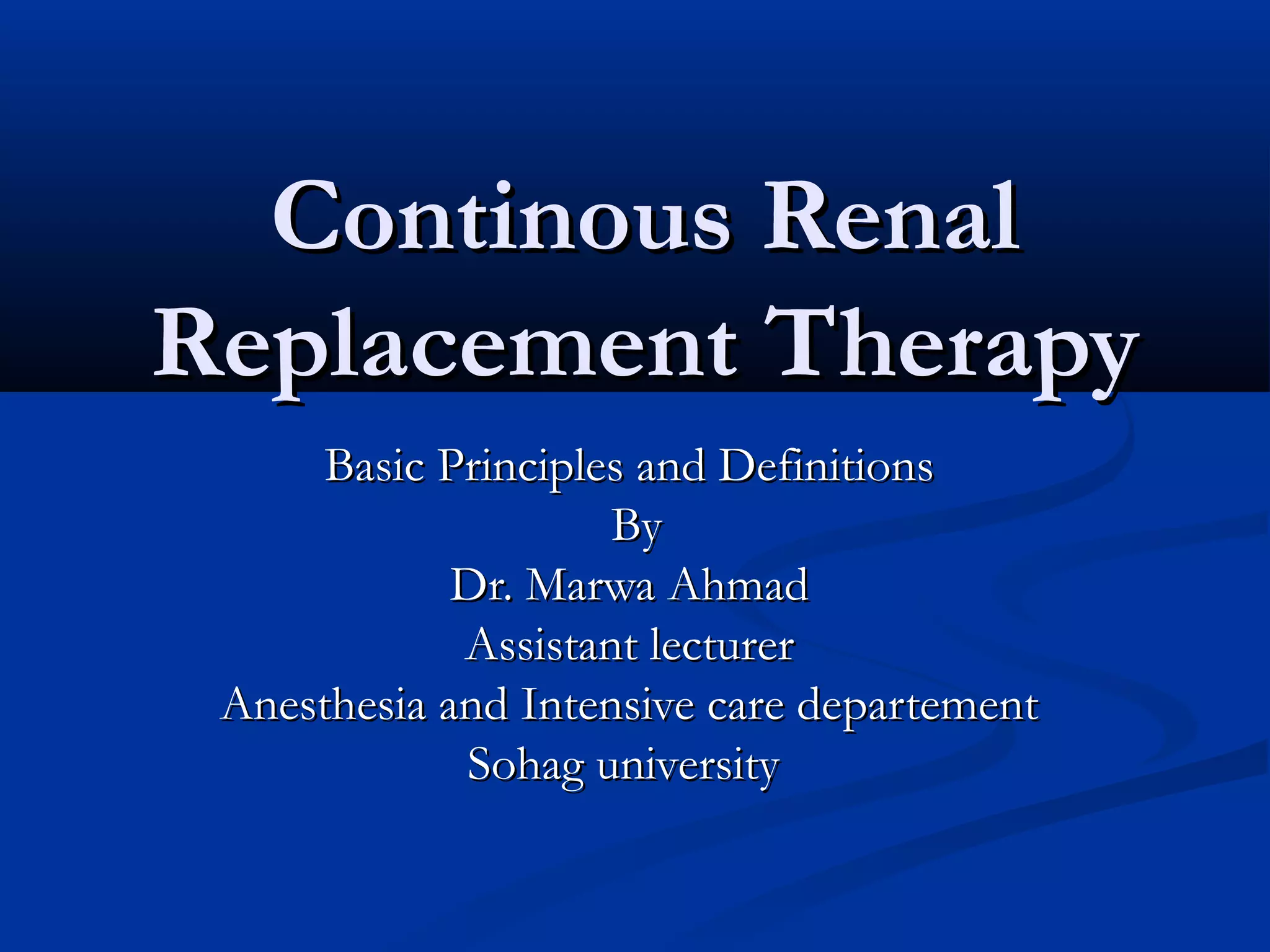 Continous Renal Replacement Therapy

Basic Principles and Definitions
By
Dr. Marwa Ahmad
Assistant lecturer
Anesthesia and Intensive care departement
Sohag university